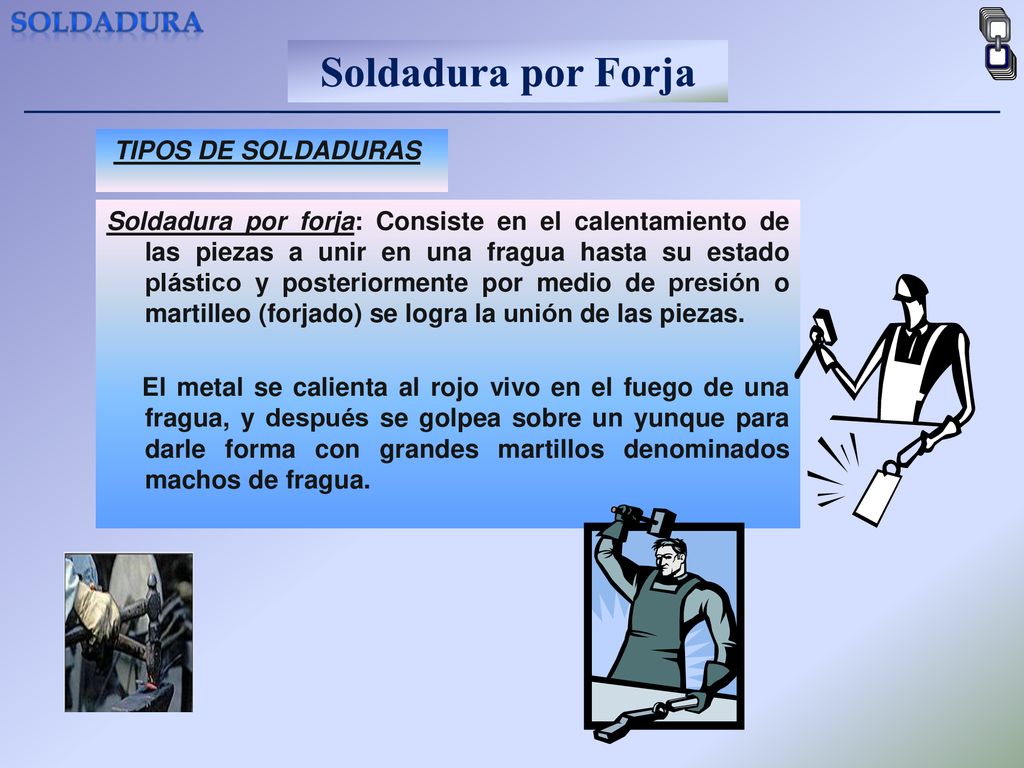 SOLDADURA

Soldadura por Forja

TIPOS DE SOLDADURAS

Soldadura por forja: Consiste en el calentamiento de las piezas a unir en una fragua hasta su estado plástico y posteriormente por medio de presión o martilleo (forjado) se logra la unión de las piezas.

El metal se calienta al rojo vivo en el fuego de una fragua, y después se golpea sobre un yunque para darle forma con grandes martillos denominados machos de fragua.